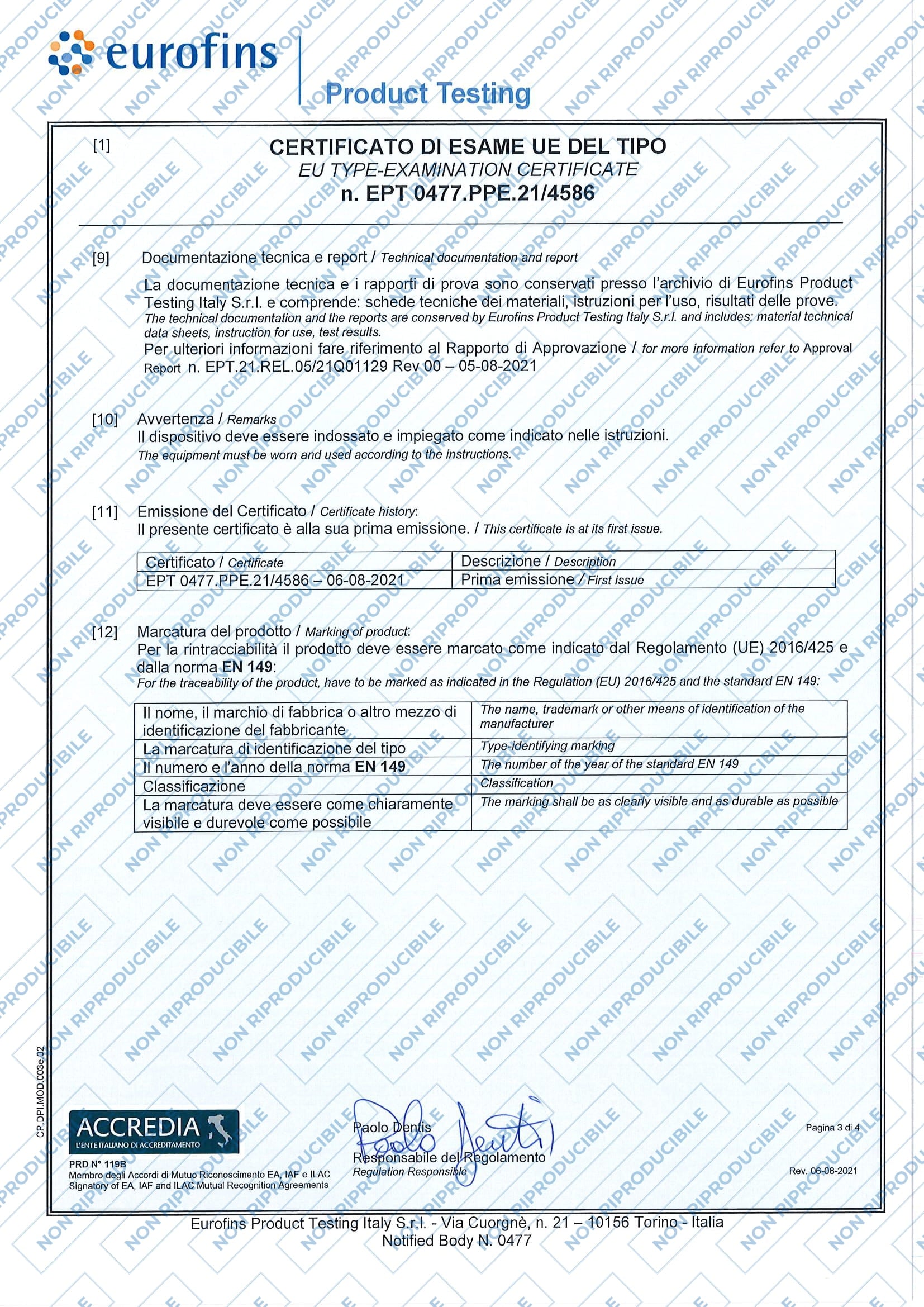 eurofins

Product Testing

[1]

CERTIFICATO DI ESAME UE DEL TIPO
EU TYPE-EXAMINATION CERTIFICATE
n. EPT 0477.PPE.21/4586

[9] Documentazione tecnica e report / Technical documentation and report

La documentazione tecnica e i rapporti di prova sono conservati presso l'archivio di Eurofins Product Testing Italy S.r.l. e comprende: schede tecniche dei materiali, istruzioni per l'uso, risultati delle prove.
The technical documentation and the reports are conserved by Eurofins Product Testing Italy S.r.l. and includes: material technical data sheets, instruction for use, test results.
Per ulteriori informazioni fare riferimento al Rapporto di Approvazione / for more information refer to Approval Report n. EPT.21.REL.05/21Q01129 Rev 00 – 05-08-2021

[10] Avvertenza / Remarks
Il dispositivo deve essere indossato e impiegato come indicato nelle istruzioni.
The equipment must be worn and used according to the instructions.

[11] Emissione del Certificato / Certificate history:
Il presente certificato è alla sua prima emissione. / This certificate is at its first issue.

| Certificato / Certificate | Descrizione / Description |
|---|---|
| EPT 0477.PPE.21/4586 – 06-08-2021 | Prima emissione / First issue |

[12] Marcatura del prodotto / Marking of product:
Per la rintracciabilità il prodotto deve essere marcato come indicato dal Regolamento (UE) 2016/425 e dalla norma EN 149:
For the traceability of the product, have to be marked as indicated in the Regulation (EU) 2016/425 and the standard EN 149:

| Il nome, il marchio di fabbrica o altro mezzo di identificazione del fabbricante | The name, trademark or other means of identification of the manufacturer |
|---|---|
| La marcatura di identificazione del tipo | Type-identifying marking |
| Il numero e l'anno della norma EN 149 | The number of the year of the standard EN 149 |
| Classificazione | Classification |
| La marcatura deve essere come chiaramente visibile e durevole come possibile | The marking shall be as clearly visible and as durable as possible |

CP.DPI.MOD.003e.02

ACCREDIA
L'ENTE ITALIANO DI ACCREDITAMENTO
PRD N° 119B
Membro degli Accordi di Mutuo Riconoscimento EA, IAF e ILAC
Signatory of EA, IAF and ILAC Mutual Recognition Agreements

Paolo Dentis
Responsabile del Regolamento
Regulation Responsible

Pagina 3 di 4

Rev. 06-08-2021

Eurofins Product Testing Italy S.r.l. - Via Cuorgnè, n. 21 – 10156 Torino - Italia
Notified Body N. 0477

NON RIPRODUCIBILE